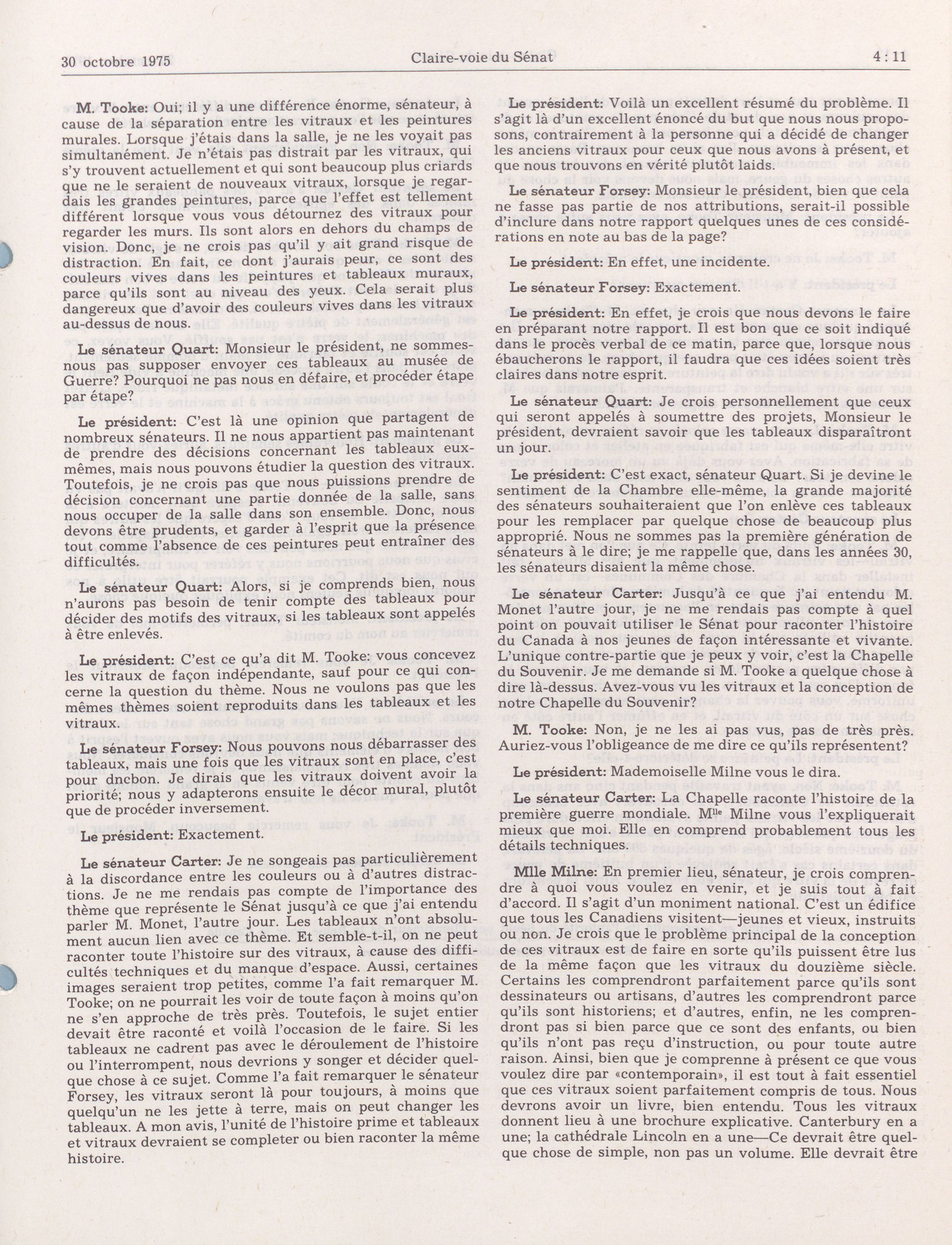 30 octobre 1975 Claire-voie du Sénat 4 : 11

M. Tooke: Oui; il y a une différence énorme, sénateur, à cause de la séparation entre les vitraux et les peintures murales. Lorsque j'étais dans la salle, je ne les voyait pas simultanément. Je n'étais pas distrait par les vitraux, qui s'y trouvent actuellement et qui sont beaucoup plus criards que ne le seraient de nouveaux vitraux, lorsque je regardais les grandes peintures, parce que l'effet est tellement différent lorsque vous vous détournez des vitraux pour regarder les murs. Ils sont alors en dehors du champs de vision. Donc, je ne crois pas qu'il y ait grand risque de distraction. En fait, ce dont j'aurais peur, ce sont des couleurs vives dans les peintures et tableaux muraux, parce qu'ils sont au niveau des yeux. Cela serait plus dangereux que d'avoir des couleurs vives dans les vitraux au-dessus de nous.

Le sénateur Quart: Monsieur le président, ne sommes-nous pas supposer envoyer ces tableaux au musée de Guerre? Pourquoi ne pas nous en défaire, et procéder étape par étape?

Le président: C'est là une opinion que partagent de nombreux sénateurs. Il ne nous appartient pas maintenant de prendre des décisions concernant les tableaux eux-mêmes, mais nous pouvons étudier la question des vitraux. Toutefois, je ne crois pas que nous puissions prendre de décision concernant une partie donnée de la salle, sans nous occuper de la salle dans son ensemble. Donc, nous devons être prudents, et garder à l'esprit que la présence tout comme l'absence de ces peintures peut entraîner des difficultés.

Le sénateur Quart: Alors, si je comprends bien, nous n'aurons pas besoin de tenir compte des tableaux pour décider des motifs des vitraux, si les tableaux sont appelés à être enlevés.

Le président: C'est ce qu'a dit M. Tooke: vous concevez les vitraux de façon indépendante, sauf pour ce qui concerne la question du thème. Nous ne voulons pas que les mêmes thèmes soient reproduits dans les tableaux et les vitraux.

Le sénateur Forsey: Nous pouvons nous débarrasser des tableaux, mais une fois que les vitraux sont en place, c'est pour dncbon. Je dirais que les vitraux doivent avoir la priorité; nous y adapterons ensuite le décor mural, plutôt que de procéder inversement.

Le président: Exactement.

Le sénateur Carter: Je ne songeais pas particulièrement à la discordance entre les couleurs ou à d'autres distractions. Je ne me rendais pas compte de l'importance des thème que représente le Sénat jusqu'à ce que j'ai entendu parler M. Monet, l'autre jour. Les tableaux n'ont absolument aucun lien avec ce thème. Et semble-t-il, on ne peut raconter toute l'histoire sur des vitraux, à cause des difficultés techniques et du manque d'espace. Aussi, certaines images seraient trop petites, comme l'a fait remarquer M. Tooke; on ne pourrait les voir de toute façon à moins qu'on ne s'en approche de très près. Toutefois, le sujet entier devait être raconté et voilà l'occasion de le faire. Si les tableaux ne cadrent pas avec le déroulement de l'histoire ou l'interrompent, nous devrions y songer et décider quelque chose à ce sujet. Comme l'a fait remarquer le sénateur Forsey, les vitraux seront là pour toujours, à moins que quelqu'un ne les jette à terre, mais on peut changer les tableaux. A mon avis, l'unité de l'histoire prime et tableaux et vitraux devraient se completer ou bien raconter la même histoire.

Le président: Voilà un excellent résumé du problème. Il s'agit là d'un excellent énoncé du but que nous nous proposons, contrairement à la personne qui a décidé de changer les anciens vitraux pour ceux que nous avons à présent, et que nous trouvons en vérité plutôt laids.

Le sénateur Forsey: Monsieur le président, bien que cela ne fasse pas partie de nos attributions, serait-il possible d'inclure dans notre rapport quelques unes de ces considérations en note au bas de la page?

Le président: En effet, une incidente.

Le sénateur Forsey: Exactement.

Le président: En effet, je crois que nous devons le faire en préparant notre rapport. Il est bon que ce soit indiqué dans le procès verbal de ce matin, parce que, lorsque nous ébaucherons le rapport, il faudra que ces idées soient très claires dans notre esprit.

Le sénateur Quart: Je crois personnellement que ceux qui seront appelés à soumettre des projets, Monsieur le président, devraient savoir que les tableaux disparaîtront un jour.

Le président: C'est exact, sénateur Quart. Si je devine le sentiment de la Chambre elle-même, la grande majorité des sénateurs souhaiteraient que l'on enlève ces tableaux pour les remplacer par quelque chose de beaucoup plus approprié. Nous ne sommes pas la première génération de sénateurs à le dire; je me rappelle que, dans les années 30, les sénateurs disaient la même chose.

Le sénateur Carter: Jusqu'à ce que j'ai entendu M. Monet l'autre jour, je ne me rendais pas compte à quel point on pouvait utiliser le Sénat pour raconter l'histoire du Canada à nos jeunes de façon intéressante et vivante. L'unique contre-partie que je peux y voir, c'est la Chapelle du Souvenir. Je me demande si M. Tooke a quelque chose à dire là-dessus. Avez-vous vu les vitraux et la conception de notre Chapelle du Souvenir?

M. Tooke: Non, je ne les ai pas vus, pas de très près. Auriez-vous l'obligeance de me dire ce qu'ils représentent?

Le président: Mademoiselle Milne vous le dira.

Le sénateur Carter: La Chapelle raconte l'histoire de la première guerre mondiale. M$^{lle}$ Milne vous l'expliquerait mieux que moi. Elle en comprend probablement tous les détails techniques.

Mlle Milne: En premier lieu, sénateur, je crois comprendre à quoi vous voulez en venir, et je suis tout à fait d'accord. Il s'agit d'un moniment national. C'est un édifice que tous les Canadiens visitent—jeunes et vieux, instruits ou non. Je crois que le problème principal de la conception de ces vitraux est de faire en sorte qu'ils puissent être lus de la même façon que les vitraux du douzième siècle. Certains les comprendront parfaitement parce qu'ils sont dessinateurs ou artisans, d'autres les comprendront parce qu'ils sont historiens; et d'autres, enfin, ne les comprendront pas si bien parce que ce sont des enfants, ou bien qu'ils n'ont pas reçu d'instruction, ou pour toute autre raison. Ainsi, bien que je comprenne à présent ce que vous voulez dire par «contemporain», il est tout à fait essentiel que ces vitraux soient parfaitement compris de tous. Nous devrons avoir un livre, bien entendu. Tous les vitraux donnent lieu à une brochure explicative. Canterbury en a une; la cathédrale Lincoln en a une—Ce devrait être quelque chose de simple, non pas un volume. Elle devrait être